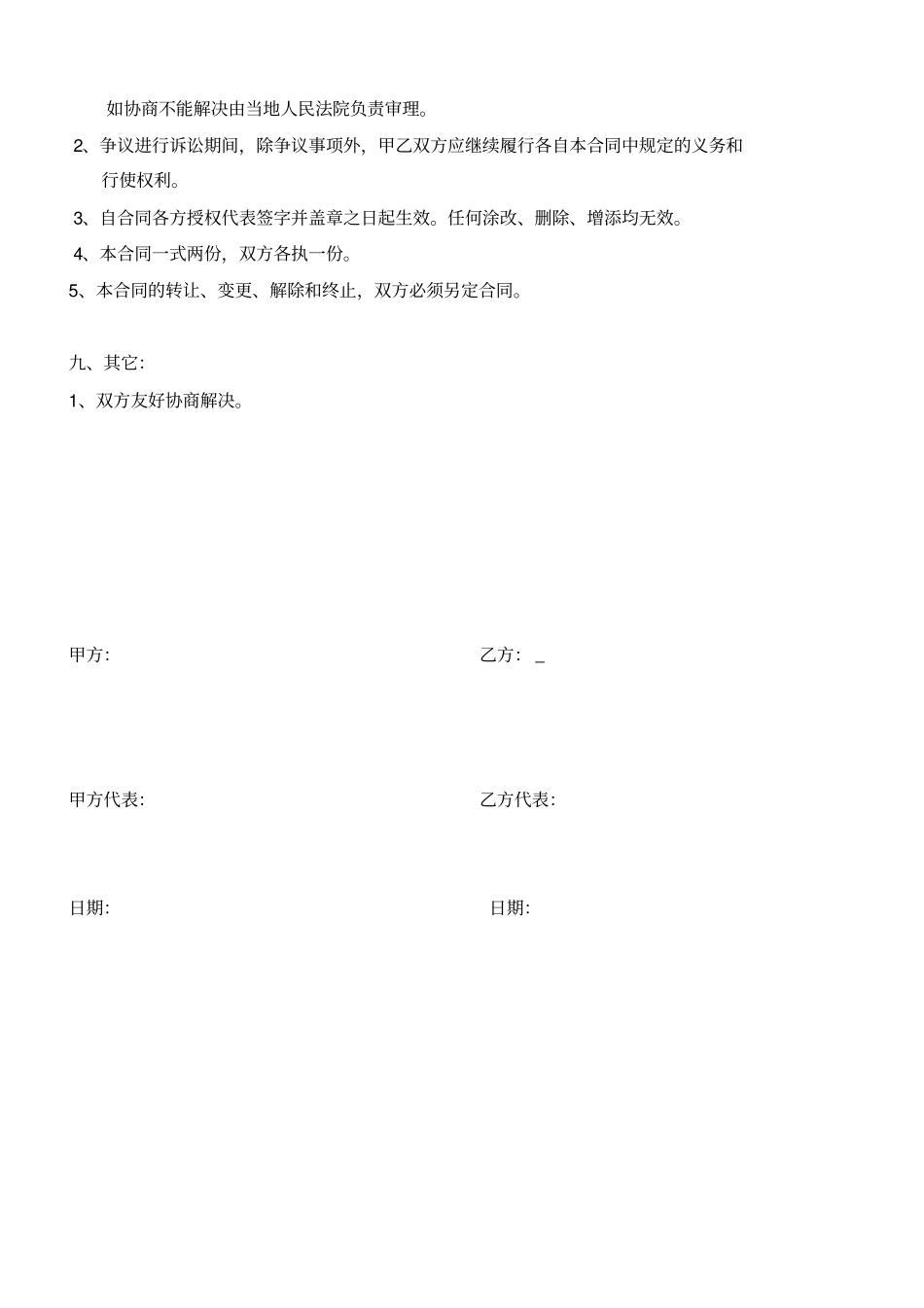 如协商不能解决由当地人民法院负责审理。

2、争议进行诉讼期间，除争议事项外，甲乙双方应继续履行各自本合同中规定的义务和行使权利。

3、自合同各方授权代表签字并盖章之日起生效。任何涂改、删除、增添均无效。

4、本合同一式两份，双方各执一份。

5、本合同的转让、变更、解除和终止，双方必须另定合同。

九、其它:

1、双方友好协商解决。

甲方:

乙方: _

甲方代表:

乙方代表:

日期:

日期: